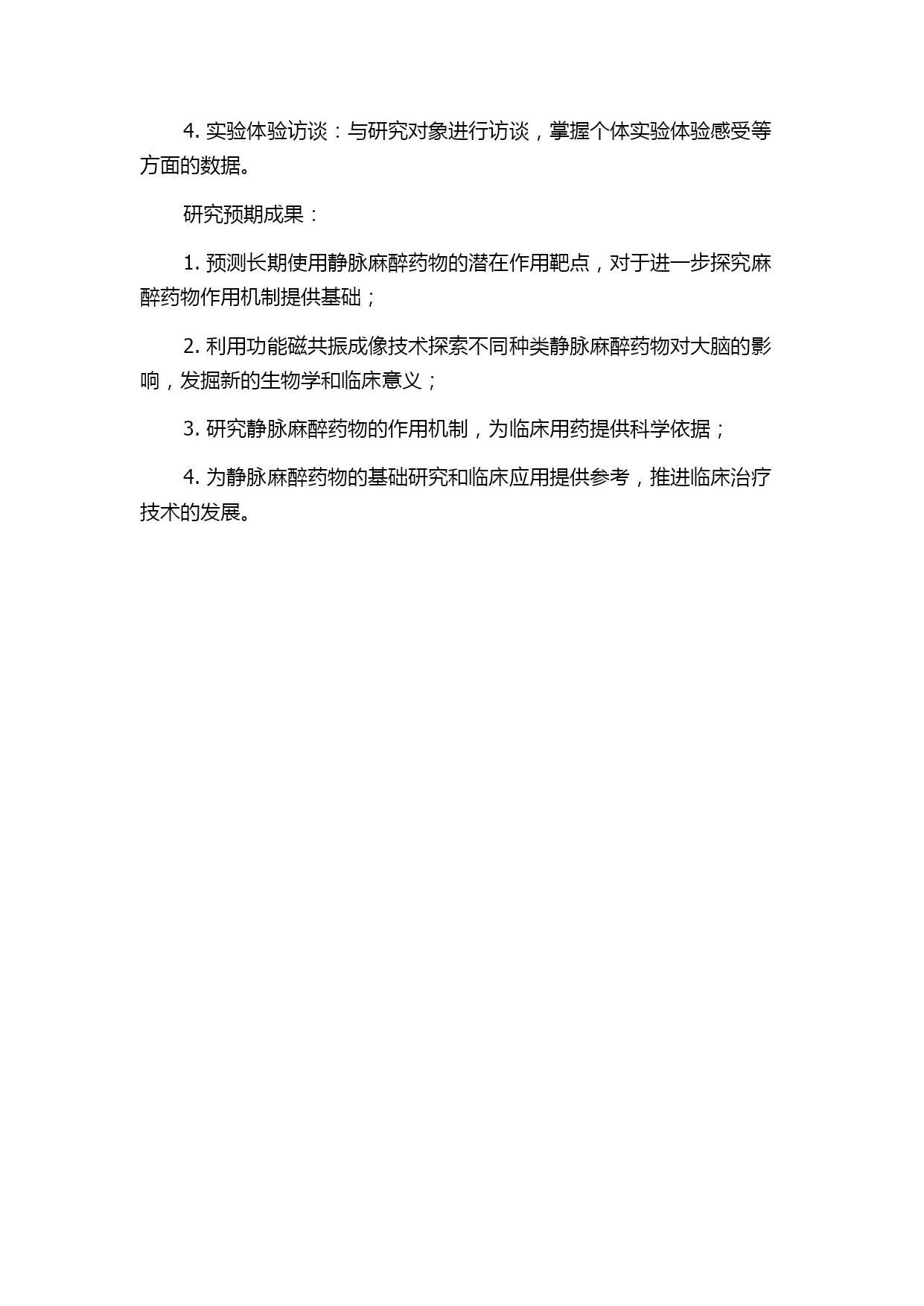 4. 实验体验访谈：与研究对象进行访谈，掌握个体实验体验感受等方面的数据。

研究预期成果：

1. 预测长期使用静脉麻醉药物的潜在作用靶点，对于进一步探究麻醉药物作用机制提供基础；

2. 利用功能磁共振成像技术探索不同种类静脉麻醉药物对大脑的影响，发掘新的生物学和临床意义；

3. 研究静脉麻醉药物的作用机制，为临床用药提供科学依据；

4. 为静脉麻醉药物的基础研究和临床应用提供参考，推进临床治疗技术的发展。